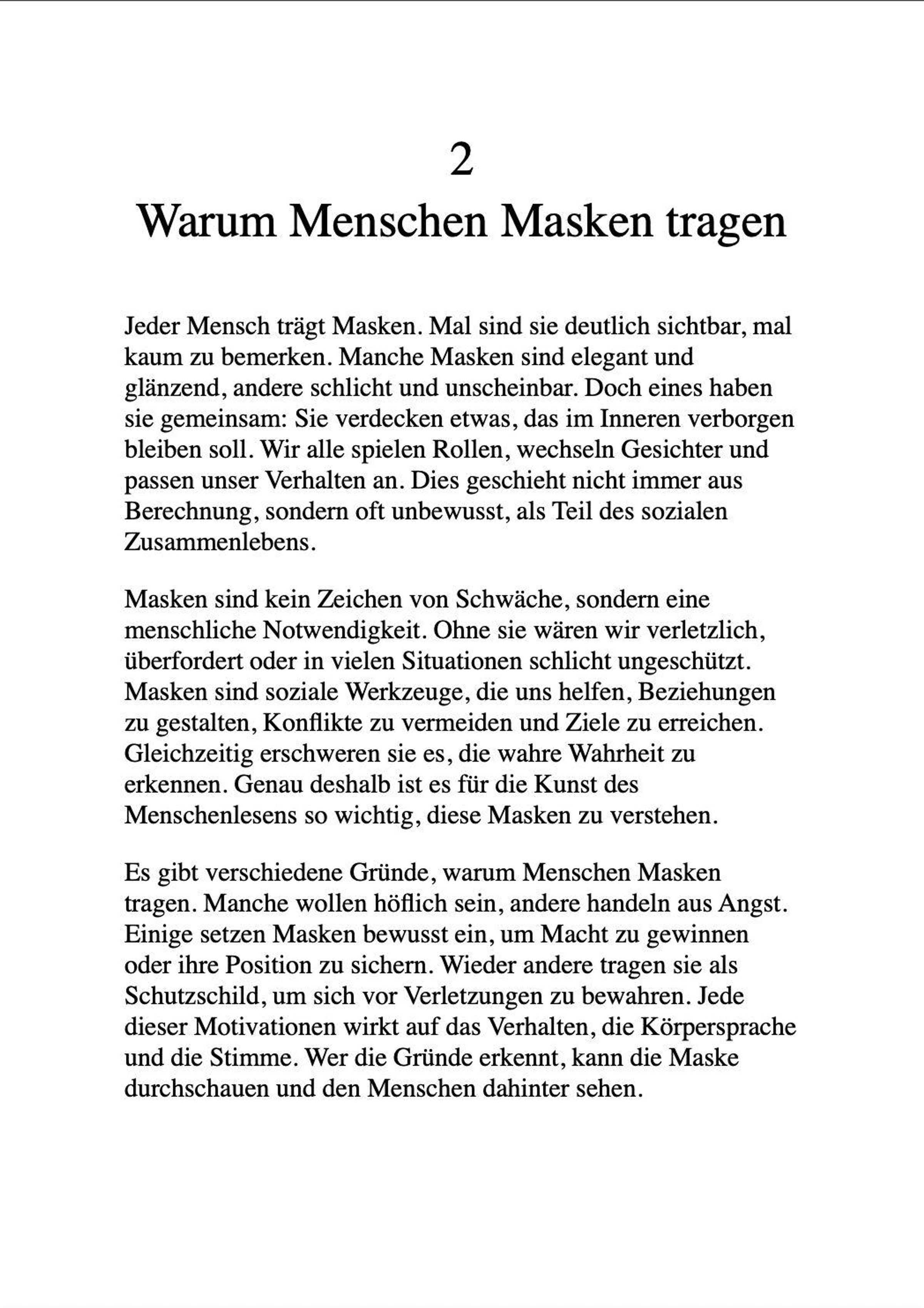 2
Warum Menschen Masken tragen

Jeder Mensch trägt Masken. Mal sind sie deutlich sichtbar, mal kaum zu bemerken. Manche Masken sind elegant und glänzend, andere schlicht und unscheinbar. Doch eines haben sie gemeinsam: Sie verdecken etwas, das im Inneren verborgen bleiben soll. Wir alle spielen Rollen, wechseln Gesichter und passen unser Verhalten an. Dies geschieht nicht immer aus Berechnung, sondern oft unbewusst, als Teil des sozialen Zusammenlebens.

Masken sind kein Zeichen von Schwäche, sondern eine menschliche Notwendigkeit. Ohne sie wären wir verletzlich, überfordert oder in vielen Situationen schlicht ungeschützt. Masken sind soziale Werkzeuge, die uns helfen, Beziehungen zu gestalten, Konflikte zu vermeiden und Ziele zu erreichen. Gleichzeitig erschweren sie es, die wahre Wahrheit zu erkennen. Genau deshalb ist es für die Kunst des Menschenlesens so wichtig, diese Masken zu verstehen.

Es gibt verschiedene Gründe, warum Menschen Masken tragen. Manche wollen höflich sein, andere handeln aus Angst. Einige setzen Masken bewusst ein, um Macht zu gewinnen oder ihre Position zu sichern. Wieder andere tragen sie als Schutzschild, um sich vor Verletzungen zu bewahren. Jede dieser Motivationen wirkt auf das Verhalten, die Körpersprache und die Stimme. Wer die Gründe erkennt, kann die Maske durchschauen und den Menschen dahinter sehen.